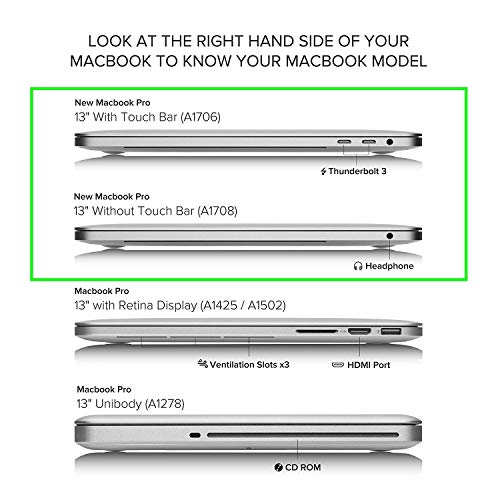 LOOK AT THE RIGHT HAND SIDE OF YOUR MACBOOK TO KNOW YOUR MACBOOK MODEL

New Macbook Pro
13" With Touch Bar (A1706)

Thunderbolt 3

New Macbook Pro
13" Without Touch Bar (A1708)

Headphone

Macbook Pro
13" with Retina Display (A1425 / A1502)

Ventilation Slots x3

HDMI Port

Macbook Pro
13" Unibody (A1278)

CD ROM